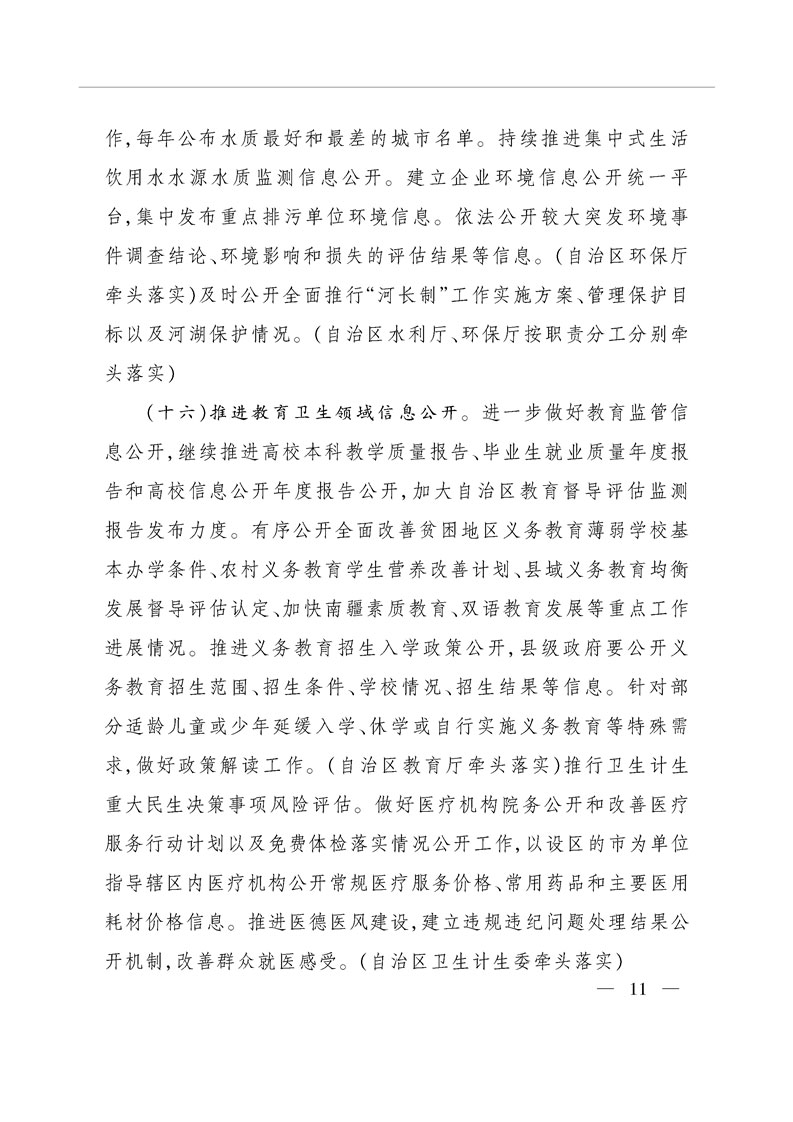 作，每年公布水质最好和最差的城市名单。持续推进集中式生活饮用水水源水质监测信息公开。建立企业环境信息公开统一平台，集中发布重点排污单位环境信息。依法公开较大突发环境事件调查结论、环境影响和损失的评估结果等信息。（自治区环保厅牵头落实）及时公开全面推行“河长制”工作实施方案、管理保护目标以及河湖保护情况。（自治区水利厅、环保厅按职责分工分别牵头落实）

（十六）推进教育卫生领域信息公开。进一步做好教育监管信息公开，继续推进高校本科教学质量报告、毕业生就业质量年度报告和高校信息公开年度报告公开，加大自治区教育督导评估监测报告发布力度。有序公开全面改善贫困地区义务教育薄弱学校基本办学条件、农村义务教育学生营养改善计划、县域义务教育均衡发展督导评估认定、加快南疆素质教育、双语教育发展等重点工作进展情况。推进义务教育招生入学政策公开，县级政府要公开义务教育招生范围、招生条件、学校情况、招生结果等信息。针对部分适龄儿童或少年延缓入学、休学或自行实施义务教育等特殊需求，做好政策解读工作。（自治区教育厅牵头落实）推行卫生计生重大民生决策事项风险评估。做好医疗机构院务公开和改善医疗服务行动计划以及免费体检落实情况公开工作，以设区的市为单位指导辖区内医疗机构公开常规医疗服务价格、常用药品和主要医用耗材价格信息。推进医德医风建设，建立违规违纪问题处理结果公开机制，改善群众就医感受。（自治区卫生计生委牵头落实）

— 11 —